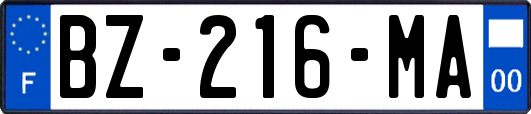 F
BZ-216-MA
00